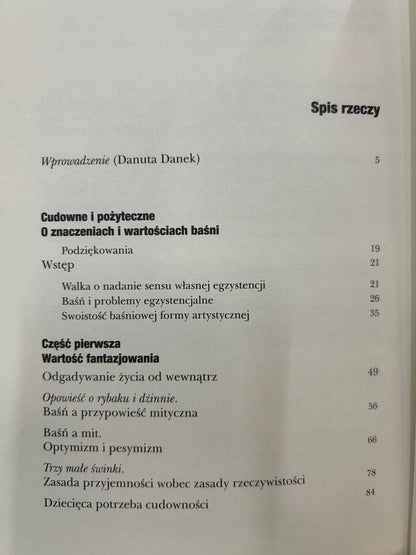 Spis rzeczy

Wprowadzenie (Danuta Danek) 5

Cudowne i pożyteczne
O znaczeniach i wartościach baśni

Podziękowania 19

Wstęp 21

Walka o nadanie sensu własnej egzystencji 21

Baśń i problemy egzystencjalne 26

Swoistość baśniowej formy artystycznej 35

Część pierwsza
Wartość fantazjowania

Odgadywanie życia od wewnątrz 49

Opowieść o rybaku i dżinnie.
Baśń a przypowieść mityczna 56

Baśń a mit.
Optymizm i pesymizm 66

Trzy małe świnki.
Zasada przyjemności wobec zasady rzeczywistości 78

Dziecięca potrzeba cudowności 84